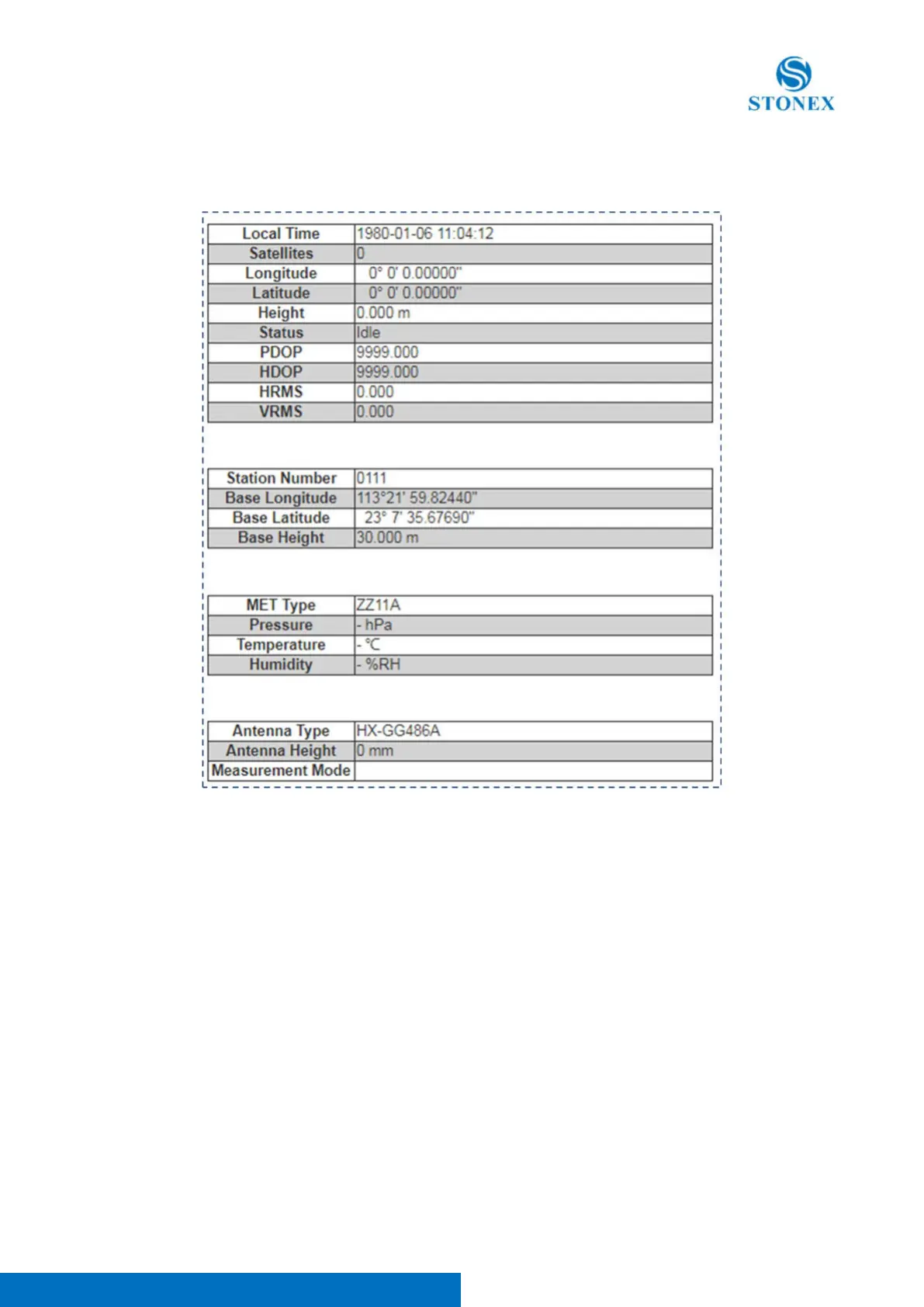 STONEX

| Local Time | 1980-01-06 11:04:12 |
|---|---|
| Satellites | 0 |
| Longitude | 0° 0' 0.00000" |
| Latitude | 0° 0' 0.00000" |
| Height | 0.000 m |
| Status | Idle |
| PDOP | 9999.000 |
| HDOP | 9999.000 |
| HRMS | 0.000 |
| VRMS | 0.000 |

| Station Number | 0111 |
|---|---|
| Base Longitude | 113°21' 59.82440" |
| Base Latitude | 23° 7' 35.67690" |
| Base Height | 30.000 m |

| MET Type | ZZ11A |
|---|---|
| Pressure | - hPa |
| Temperature | - ℃ |
| Humidity | - %RH |

| Antenna Type | HX-GG486A |
|---|---|
| Antenna Height | 0 mm |
| Measurement Mode | |